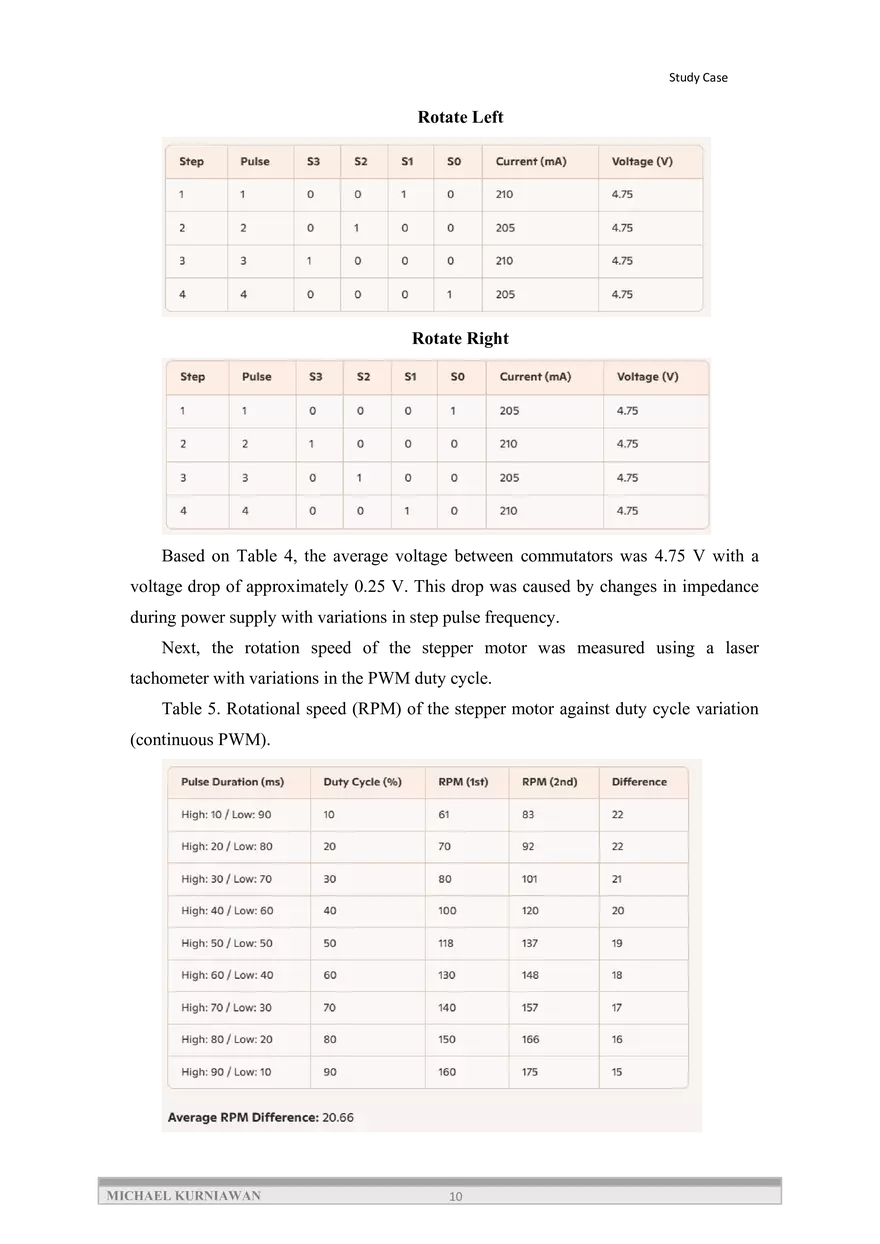 Study Case

Rotate Left

| Step | Pulse | S3 | S2 | S1 | S0 | Current (mA) | Voltage (V) |
|---|---|---|---|---|---|---|---|
| 1 | 1 | 0 | 0 | 1 | 0 | 210 | 4.75 |
| 2 | 2 | 0 | 1 | 0 | 0 | 205 | 4.75 |
| 3 | 3 | 1 | 0 | 0 | 0 | 210 | 4.75 |
| 4 | 4 | 0 | 0 | 0 | 1 | 205 | 4.75 |

Rotate Right

| Step | Pulse | S3 | S2 | S1 | S0 | Current (mA) | Voltage (V) |
|---|---|---|---|---|---|---|---|
| 1 | 1 | 0 | 0 | 0 | 1 | 205 | 4.75 |
| 2 | 2 | 1 | 0 | 0 | 0 | 210 | 4.75 |
| 3 | 3 | 0 | 1 | 0 | 0 | 205 | 4.75 |
| 4 | 4 | 0 | 0 | 1 | 0 | 210 | 4.75 |

Based on Table 4, the average voltage between commutators was 4.75 V with a voltage drop of approximately 0.25 V. This drop was caused by changes in impedance during power supply with variations in step pulse frequency.

Next, the rotation speed of the stepper motor was measured using a laser tachometer with variations in the PWM duty cycle.

Table 5. Rotational speed (RPM) of the stepper motor against duty cycle variation (continuous PWM).

| Pulse Duration (ms) | Duty Cycle (%) | RPM (1st) | RPM (2nd) | Difference |
|---|---|---|---|---|
| High: 10 / Low: 90 | 10 | 61 | 83 | 22 |
| High: 20 / Low: 80 | 20 | 70 | 92 | 22 |
| High: 30 / Low: 70 | 30 | 80 | 101 | 21 |
| High: 40 / Low: 60 | 40 | 100 | 120 | 20 |
| High: 50 / Low: 50 | 50 | 118 | 137 | 19 |
| High: 60 / Low: 40 | 60 | 130 | 148 | 18 |
| High: 70 / Low: 30 | 70 | 140 | 157 | 17 |
| High: 80 / Low: 20 | 80 | 150 | 166 | 16 |
| High: 90 / Low: 10 | 90 | 160 | 175 | 15 |

Average RPM Difference: 20.66

MICHAEL KURNIAWAN 10